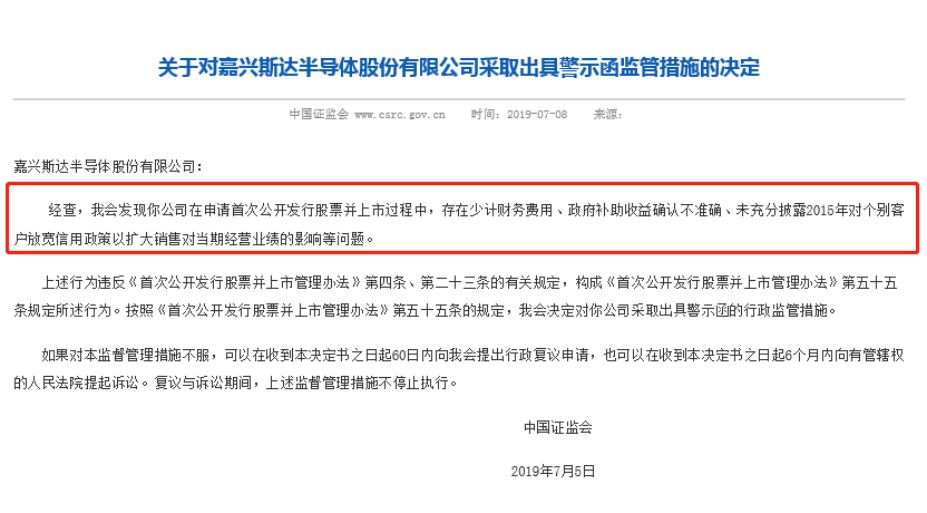 关于对嘉兴斯达半导体股份有限公司采取出具警示函监管措施的决定

中国证监会 www.csrc.gov.cn 时间：2019-07-08 来源：

嘉兴斯达半导体股份有限公司：

经查，我会发现你公司在申请首次公开发行股票并上市过程中，存在少计财务费用、政府补助收益确认不准确、未充分披露2015年对个别客户放宽信用政策以扩大销售对当期经营业绩的影响等问题。

上述行为违反《首次公开发行股票并上市管理办法》第四条、第二十三条的有关规定，构成《首次公开发行股票并上市管理办法》第五十五条规定所述行为。按照《首次公开发行股票并上市管理办法》第五十五条的规定，我会决定对你公司采取出具警示函的行政监管措施。

如果对本监督管理措施不服，可以在收到本决定书之日起60日内向我会提出行政复议申请，也可以在收到本决定书之日起6个月内向有管辖权的人民法院提起诉讼。复议与诉讼期间，上述监督管理措施不停止执行。

中国证监会

2019年7月5日